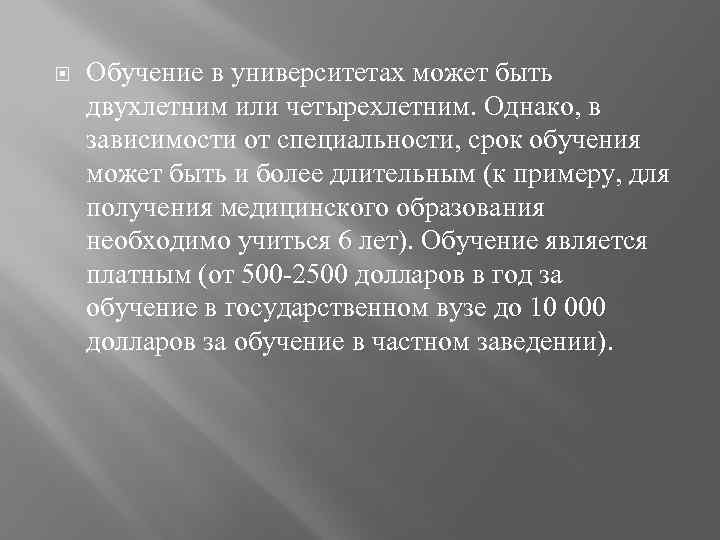 Обучение в университетах может быть двухлетним или четырехлетним. Однако, в зависимости от специальности, срок обучения может быть и более длительным (к примеру, для получения медицинского образования необходимо учиться 6 лет). Обучение является платным (от 500-2500 долларов в год за обучение в государственном вузе до 10 000 долларов за обучение в частном заведении).